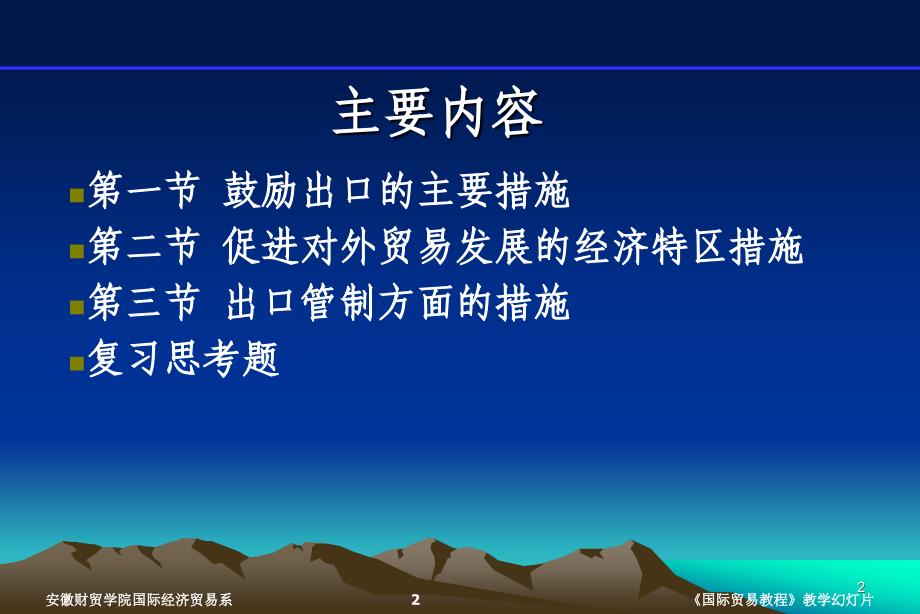 主要内容

第一节 鼓励出口的主要措施

第二节 促进对外贸易发展的经济特区措施

第三节 出口管制方面的措施

复习思考题

2

安徽财贸学院国际经济贸易系 2 《国际贸易教程》教学幻灯片